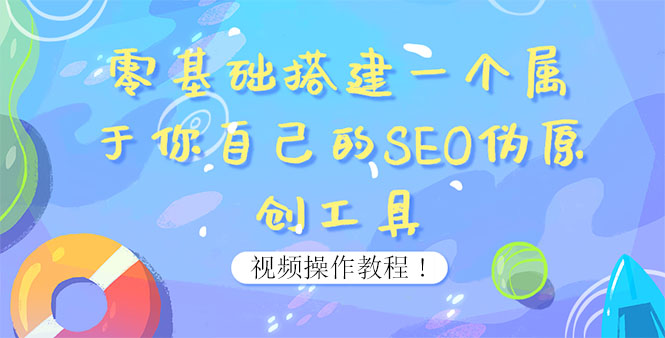 零基础搭建一个属于你自己的SEO伪原创工具

视频操作教程！